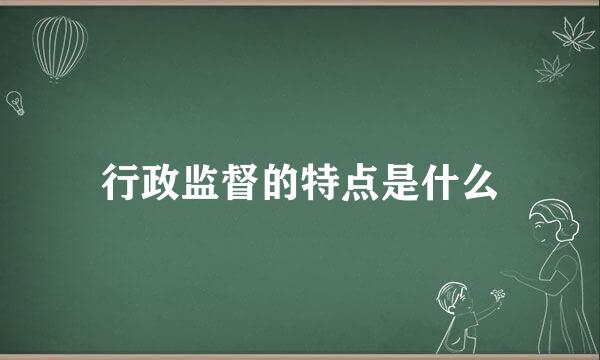 行政监督的特点是什么